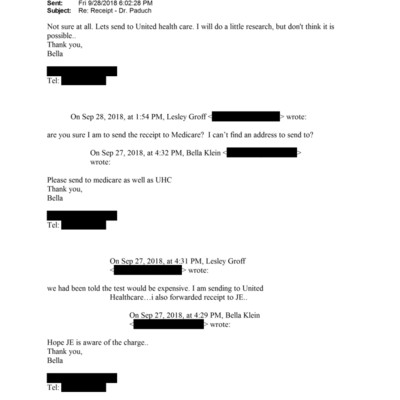 Sent: Fri 9/28/2018 6:02:28 PM
Subject: Re: Receipt - Dr. Paduch

Not sure at all. Lets send to United health care. I will do a little research, but don't think it is possible..
Thank you,
Bella

Tel:

On Sep 28, 2018, at 1:54 PM, Lesley Groff < > wrote:

are you sure I am to send the receipt to Medicare? I can't find an address to send to?

On Sep 27, 2018, at 4:32 PM, Bella Klein < > wrote:

Please send to medicare as well as UHC
Thank you,
Bella

Tel:

On Sep 27, 2018, at 4:31 PM, Lesley Groff < > wrote:

we had been told the test would be expensive. I am sending to United Healthcare…i also forwarded receipt to JE..

On Sep 27, 2018, at 4:29 PM, Bella Klein < > wrote:

Hope JE is aware of the charge..
Thank you,
Bella

Tel: